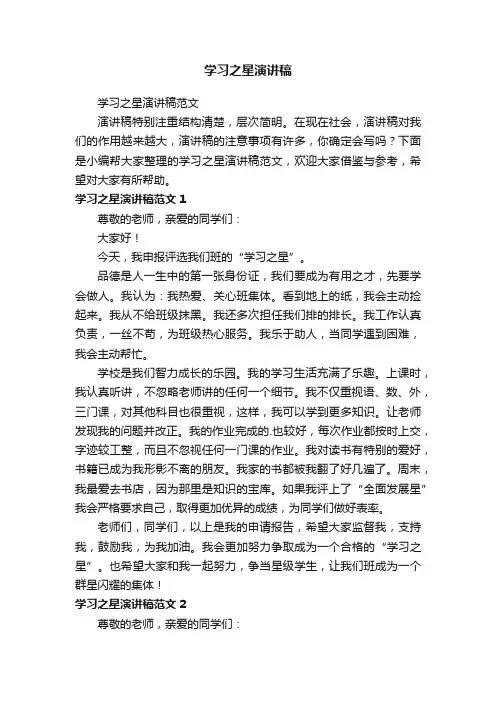 学习之星演讲稿

学习之星演讲稿范文

演讲稿特别注重结构清楚，层次简明。在现在社会，演讲稿对我们的作用越来越大，演讲稿的注意事项有许多，你确定会写吗？下面是小编帮大家整理的学习之星演讲稿范文，欢迎大家借鉴与参考，希望对大家有所帮助。

学习之星演讲稿范文 1

尊敬的老师，亲爱的同学们：

大家好！

今天，我申报评选我们班的“学习之星”。

品德是人一生中的第一张身份证，我们要成为有用之才，先要学会做人。我认为：我热爱、关心班集体。看到地上的纸，我会主动捡起来。我从不给班级抹黑。我还多次担任我们排的排长。我工作认真负责，一丝不苟，为班级热心服务。我乐于助人，当同学遇到困难，我会主动帮忙。

学校是我们智力成长的乐园。我的学习生活充满了乐趣。上课时，我认真听讲，不忽略老师讲的任何一个细节。我不仅重视语、数、外，三门课，对其他科目也很重视，这样，我可以学到更多知识。让老师发现我的问题并改正。我的作业完成的.也较好，每次作业都按时上交，字迹较工整，而且不忽视任何一门课的作业。我对读书有特别的爱好，书籍已成为我形影不离的朋友。我家的书都被我翻了好几遍了。周末，我最爱去书店，因为那里是知识的宝库。如果我评上了“全面发展星”我会严格要求自己，取得更加优异的成绩，为同学们做好表率。

老师们，同学们，以上是我的申请报告，希望大家监督我，支持我，鼓励我，为我加油。我会更加努力争取成为一个合格的“学习之星”。也希望大家和我一起努力，争当星级学生，让我们班成为一个群星闪耀的集体！

学习之星演讲稿范文 2

尊敬的老师，亲爱的同学们：